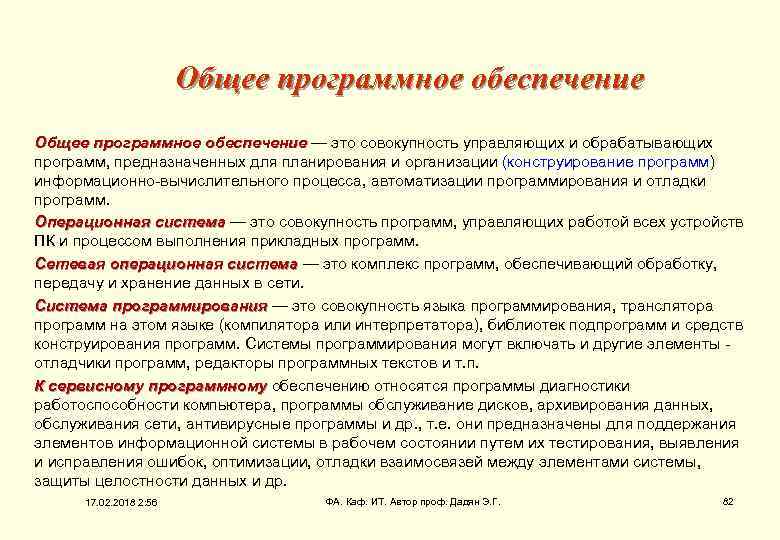 Общее программное обеспечение

Общее программное обеспечение — это совокупность управляющих и обрабатывающих программ, предназначенных для планирования и организации (конструирование программ) информационно-вычислительного процесса, автоматизации программирования и отладки программ.

Операционная система — это совокупность программ, управляющих работой всех устройств ПК и процессом выполнения прикладных программ.

Сетевая операционная система — это комплекс программ, обеспечивающий обработку, передачу и хранение данных в сети.

Система программирования — это совокупность языка программирования, транслятора программ на этом языке (компилятора или интерпретатора), библиотек подпрограмм и средств конструирования программ. Системы программирования могут включать и другие элементы - отладчики программ, редакторы программных текстов и т.п.

К сервисному программному обеспечению относятся программы диагностики работоспособности компьютера, программы обслуживание дисков, архивирования данных, обслуживания сети, антивирусные программы и др., т.е. они предназначены для поддержания элементов информационной системы в рабочем состоянии путем их тестирования, выявления и исправления ошибок, оптимизации, отладки взаимосвязей между элементами системы, защиты целостности данных и др.

17.02.2018 2:56

ФА. Каф. ИТ. Автор проф. Дадян Э.Г.

82